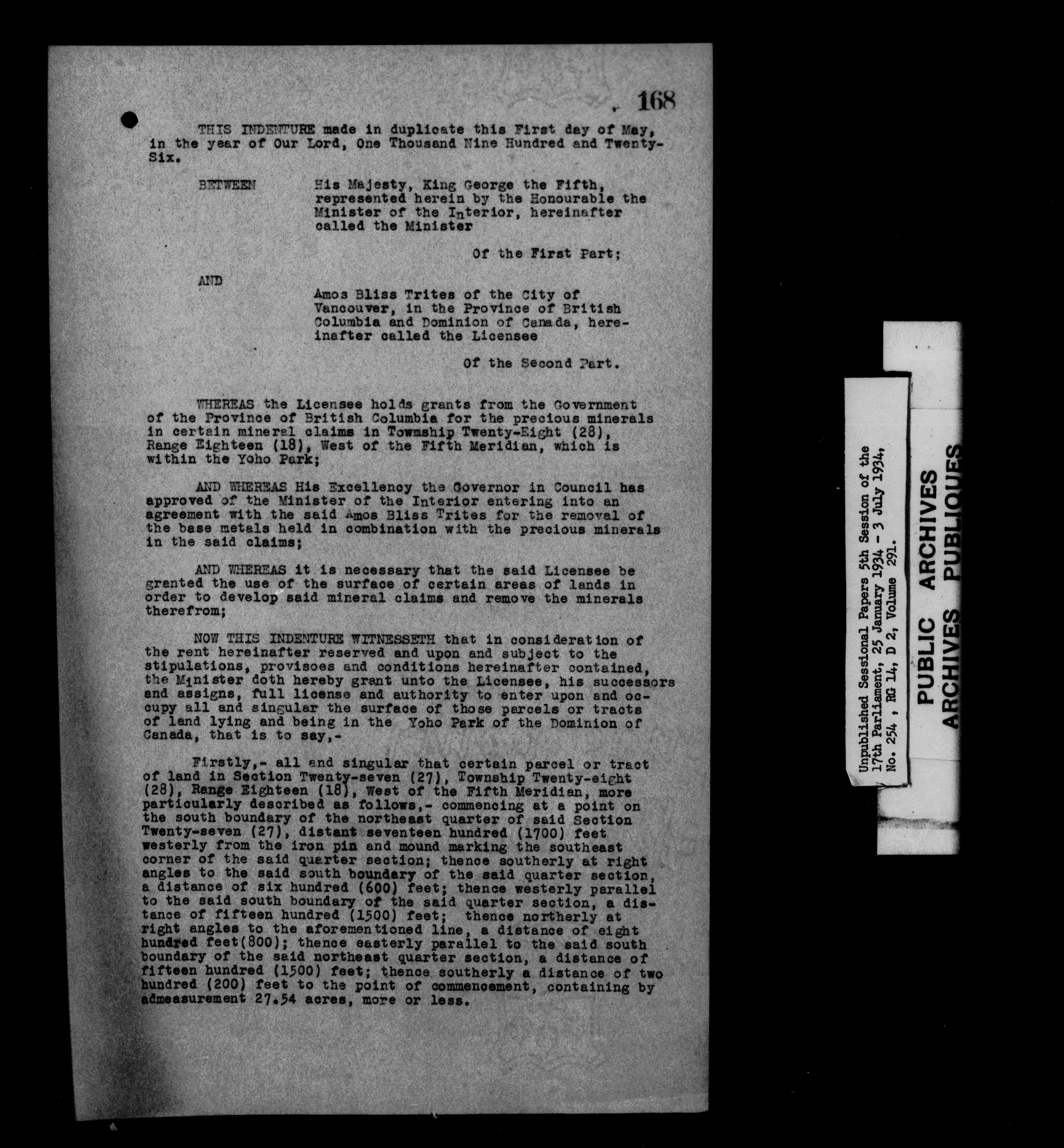 168

THIS INDENTURE made in duplicate this First day of May, in the year of Our Lord, One Thousand Nine Hundred and Twenty-Six.

BETWEEN

His Majesty, King George the Fifth, represented herein by the Honourable the Minister of the Interior, hereinafter called the Minister

Of the First Part;

AND

Amos Bliss Trites of the City of Vancouver, in the Province of British Columbia and Dominion of Canada, hereinafter called the Licensee

Of the Second Part.

WHEREAS the Licensee holds grants from the Government of the Province of British Columbia for the precious minerals in certain mineral claims in Township Twenty-Eight (28), Range Eighteen (18), West of the Fifth Meridian, which is within the Yoho Park;

AND WHEREAS His Excellency the Governor in Council has approved of the Minister of the Interior entering into an agreement with the said Amos Bliss Trites for the removal of the base metals held in combination with the precious minerals in the said claims;

AND WHEREAS it is necessary that the said Licensee be granted the use of the surface of certain areas of lands in order to develop said mineral claims and remove the minerals therefrom;

NOW THIS INDENTURE WITNESSETH that in consideration of the rent hereinafter reserved and upon and subject to the stipulations, provisoes and conditions hereinafter contained, the Minister doth hereby grant unto the Licensee, his successors and assigns, full license and authority to enter upon and occupy all and singular the surface of those parcels or tracts of land lying and being in the Yoho Park of the Dominion of Canada, that is to say,-

Firstly,- all and singular that certain parcel or tract of land in Section Twenty-seven (27), Township Twenty-eight (28), Range Eighteen (18), West of the Fifth Meridian, more particularly described as follows,- commencing at a point on the south boundary of the northeast quarter of said Section Twenty-seven (27), distant seventeen hundred (1700) feet westerly from the iron pin and mound marking the southeast corner of the said quarter section; thence southerly at right angles to the said south boundary of the said quarter section, a distance of six hundred (600) feet; thence westerly parallel to the said south boundary of the said quarter section, a distance of fifteen hundred (1500) feet; thence northerly at right angles to the aforementioned line, a distance of eight hundred feet(800); thence easterly parallel to the said south boundary of the said northeast quarter section, a distance of fifteen hundred (1500) feet; thence southerly a distance of two hundred (200) feet to the point of commencement, containing by admeasurement 27.54 acres, more or less.

Unpublished Sessional Papers 5th Session of the 17th Parliament, 25 January 1934 - 3 July 1934, No. 254, RG 14, D 2, Volume 291.

PUBLIC ARCHIVES
ARCHIVES PUBLIQUES